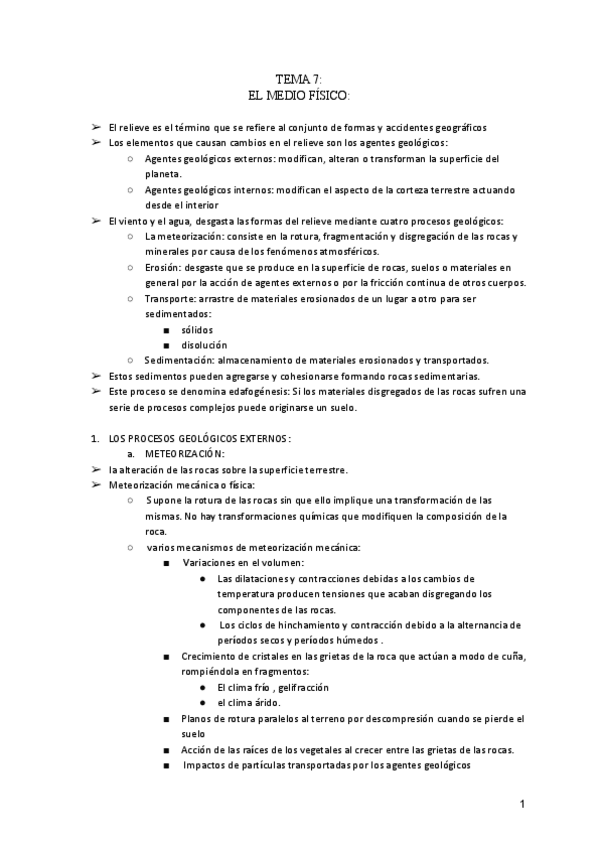 TEMA 7:
EL MEDIO FÍSICO:

➢ El relieve es el término que se refiere al conjunto de formas y accidentes geográficos
➢ Los elementos que causan cambios en el relieve son los agentes geológicos:
○ Agentes geológicos externos: modifican, alteran o transforman la superficie del planeta.
○ Agentes geológicos internos: modifican el aspecto de la corteza terrestre actuando desde el interior
➢ El viento y el agua, desgasta las formas del relieve mediante cuatro procesos geológicos:
○ La meteorización: consiste en la rotura, fragmentación y disgregación de las rocas y minerales por causa de los fenómenos atmosféricos.
○ Erosión: desgaste que se produce en la superficie de rocas, suelos o materiales en general por la acción de agentes externos o por la fricción continua de otros cuerpos.
○ Transporte: arrastre de materiales erosionados de un lugar a otro para ser sedimentados:
■ sólidos
■ disolución
○ Sedimentación: almacenamiento de materiales erosionados y transportados.
➢ Estos sedimentos pueden agregarse y cohesionarse formando rocas sedimentarias.
➢ Este proceso se denomina edafogénesis: Si los materiales disgregados de las rocas sufren una serie de procesos complejos puede originarse un suelo.

1. LOS PROCESOS GEOLÓGICOS EXTERNOS:
a. METEORIZACIÓN:
➢ la alteración de las rocas sobre la superficie terrestre.
➢ Meteorización mecánica o física:
○ Supone la rotura de las rocas sin que ello implique una transformación de las mismas. No hay transformaciones químicas que modifiquen la composición de la roca.
○ varios mecanismos de meteorización mecánica:
■ Variaciones en el volumen:
● Las dilataciones y contracciones debidas a los cambios de temperatura producen tensiones que acaban disgregando los componentes de las rocas.
● Los ciclos de hinchamiento y contracción debido a la alternancia de períodos secos y períodos húmedos .
■ Crecimiento de cristales en las grietas de la roca que actúan a modo de cuña, rompiéndola en fragmentos:
● El clima frío , gelifracción
● el clima árido.
■ Planos de rotura paralelos al terreno por descompresión cuando se pierde el suelo
■ Acción de las raíces de los vegetales al crecer entre las grietas de las rocas.
■ Impactos de partículas transportadas por los agentes geológicos

1